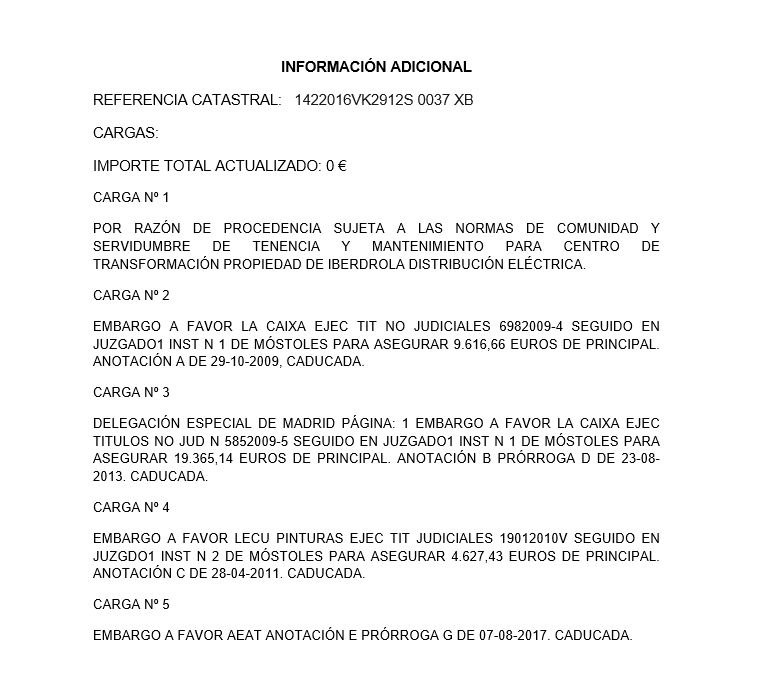 INFORMACIÓN ADICIONAL

REFERENCIA CATASTRAL: 1422016VK2912S 0037 XB

CARGAS:

IMPORTE TOTAL ACTUALIZADO: 0 €

CARGA Nº 1

POR RAZÓN DE PROCEDENCIA SUJETA A LAS NORMAS DE COMUNIDAD Y SERVIDUMBRE DE TENENCIA Y MANTENIMIENTO PARA CENTRO DE TRANSFORMACIÓN PROPIEDAD DE IBERDROLA DISTRIBUCIÓN ELÉCTRICA.

CARGA Nº 2

EMBARGO A FAVOR LA CAIXA EJEC TIT NO JUDICIALES 6982009-4 SEGUIDO EN JUZGADO1 INST N 1 DE MÓSTOLES PARA ASEGURAR 9.616,66 EUROS DE PRINCIPAL. ANOTACIÓN A DE 29-10-2009, CADUCADA.

CARGA Nº 3

DELEGACIÓN ESPECIAL DE MADRID PÁGINA: 1 EMBARGO A FAVOR LA CAIXA EJEC TITULOS NO JUD N 5852009-5 SEGUIDO EN JUZGADO1 INST N 1 DE MÓSTOLES PARA ASEGURAR 19.365,14 EUROS DE PRINCIPAL. ANOTACIÓN B PRÓRROGA D DE 23-08-2013. CADUCADA.

CARGA Nº 4

EMBARGO A FAVOR LECU PINTURAS EJEC TIT JUDICIALES 19012010V SEGUIDO EN JUZGDO1 INST N 2 DE MÓSTOLES PARA ASEGURAR 4.627,43 EUROS DE PRINCIPAL. ANOTACIÓN C DE 28-04-2011. CADUCADA.

CARGA Nº 5

EMBARGO A FAVOR AEAT ANOTACIÓN E PRÓRROGA G DE 07-08-2017. CADUCADA.